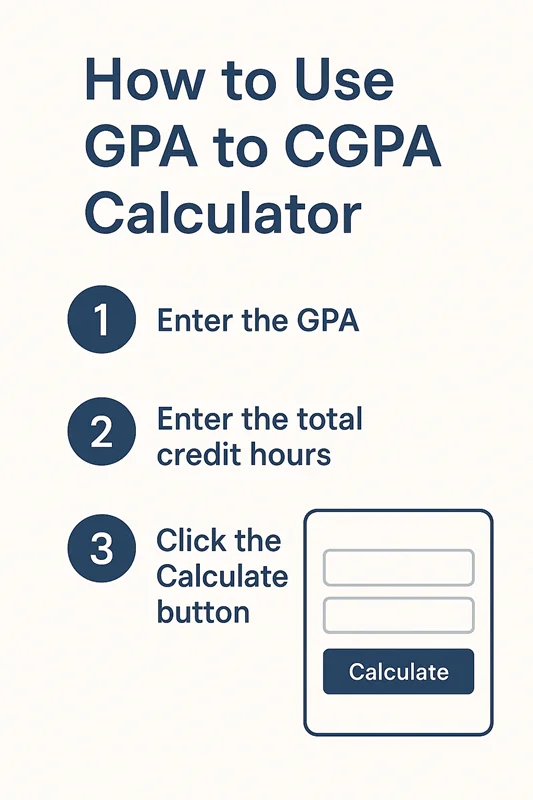 How to Use GPA to CGPA Calculator

1 Enter the GPA

2 Enter the total credit hours

3 Click the Calculate button

Calculate